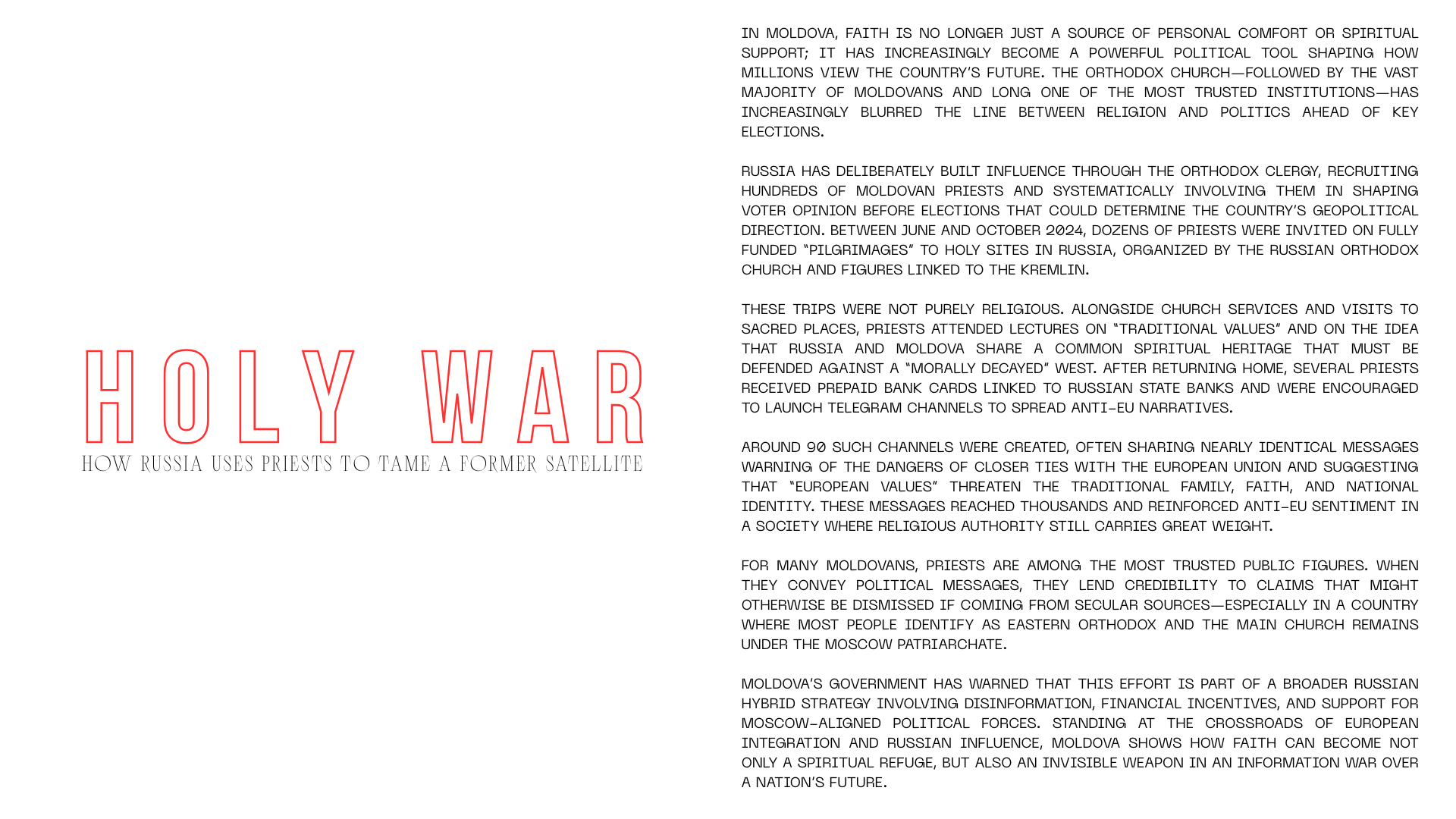 HOLY WAR

HOW RUSSIA USES PRIESTS TO TAME A FORMER SATELLITE

IN MOLDOVA, FAITH IS NO LONGER JUST A SOURCE OF PERSONAL COMFORT OR SPIRITUAL SUPPORT; IT HAS INCREASINGLY BECOME A POWERFUL POLITICAL TOOL SHAPING HOW MILLIONS VIEW THE COUNTRY'S FUTURE. THE ORTHODOX CHURCH—FOLLOWED BY THE VAST MAJORITY OF MOLDOVANS AND LONG ONE OF THE MOST TRUSTED INSTITUTIONS—HAS INCREASINGLY BLURRED THE LINE BETWEEN RELIGION AND POLITICS AHEAD OF KEY ELECTIONS.

RUSSIA HAS DELIBERATELY BUILT INFLUENCE THROUGH THE ORTHODOX CLERGY, RECRUITING HUNDREDS OF MOLDOVAN PRIESTS AND SYSTEMATICALLY INVOLVING THEM IN SHAPING VOTER OPINION BEFORE ELECTIONS THAT COULD DETERMINE THE COUNTRY'S GEOPOLITICAL DIRECTION. BETWEEN JUNE AND OCTOBER 2024, DOZENS OF PRIESTS WERE INVITED ON FULLY FUNDED "PILGRIMAGES" TO HOLY SITES IN RUSSIA, ORGANIZED BY THE RUSSIAN ORTHODOX CHURCH AND FIGURES LINKED TO THE KREMLIN.

THESE TRIPS WERE NOT PURELY RELIGIOUS. ALONGSIDE CHURCH SERVICES AND VISITS TO SACRED PLACES, PRIESTS ATTENDED LECTURES ON "TRADITIONAL VALUES" AND ON THE IDEA THAT RUSSIA AND MOLDOVA SHARE A COMMON SPIRITUAL HERITAGE THAT MUST BE DEFENDED AGAINST A "MORALLY DECAYED" WEST. AFTER RETURNING HOME, SEVERAL PRIESTS RECEIVED PREPAID BANK CARDS LINKED TO RUSSIAN STATE BANKS AND WERE ENCOURAGED TO LAUNCH TELEGRAM CHANNELS TO SPREAD ANTI-EU NARRATIVES.

AROUND 90 SUCH CHANNELS WERE CREATED, OFTEN SHARING NEARLY IDENTICAL MESSAGES WARNING OF THE DANGERS OF CLOSER TIES WITH THE EUROPEAN UNION AND SUGGESTING THAT "EUROPEAN VALUES" THREATEN THE TRADITIONAL FAMILY, FAITH, AND NATIONAL IDENTITY. THESE MESSAGES REACHED THOUSANDS AND REINFORCED ANTI-EU SENTIMENT IN A SOCIETY WHERE RELIGIOUS AUTHORITY STILL CARRIES GREAT WEIGHT.

FOR MANY MOLDOVANS, PRIESTS ARE AMONG THE MOST TRUSTED PUBLIC FIGURES. WHEN THEY CONVEY POLITICAL MESSAGES, THEY LEND CREDIBILITY TO CLAIMS THAT MIGHT OTHERWISE BE DISMISSED IF COMING FROM SECULAR SOURCES—ESPECIALLY IN A COUNTRY WHERE MOST PEOPLE IDENTIFY AS EASTERN ORTHODOX AND THE MAIN CHURCH REMAINS UNDER THE MOSCOW PATRIARCHATE.

MOLDOVA'S GOVERNMENT HAS WARNED THAT THIS EFFORT IS PART OF A BROADER RUSSIAN HYBRID STRATEGY INVOLVING DISINFORMATION, FINANCIAL INCENTIVES, AND SUPPORT FOR MOSCOW-ALIGNED POLITICAL FORCES. STANDING AT THE CROSSROADS OF EUROPEAN INTEGRATION AND RUSSIAN INFLUENCE, MOLDOVA SHOWS HOW FAITH CAN BECOME NOT ONLY A SPIRITUAL REFUGE, BUT ALSO AN INVISIBLE WEAPON IN AN INFORMATION WAR OVER A NATION'S FUTURE.